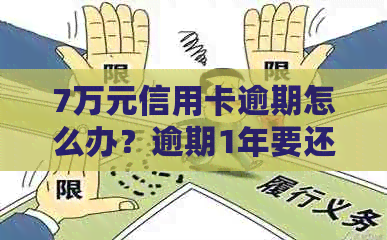 限

限

7万元信用卡逾期怎么办？逾期1年要还

限

履行义务